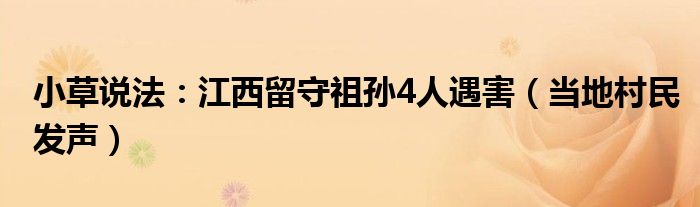 小草说法：江西留守祖孙4人遇害（当地村民发声）